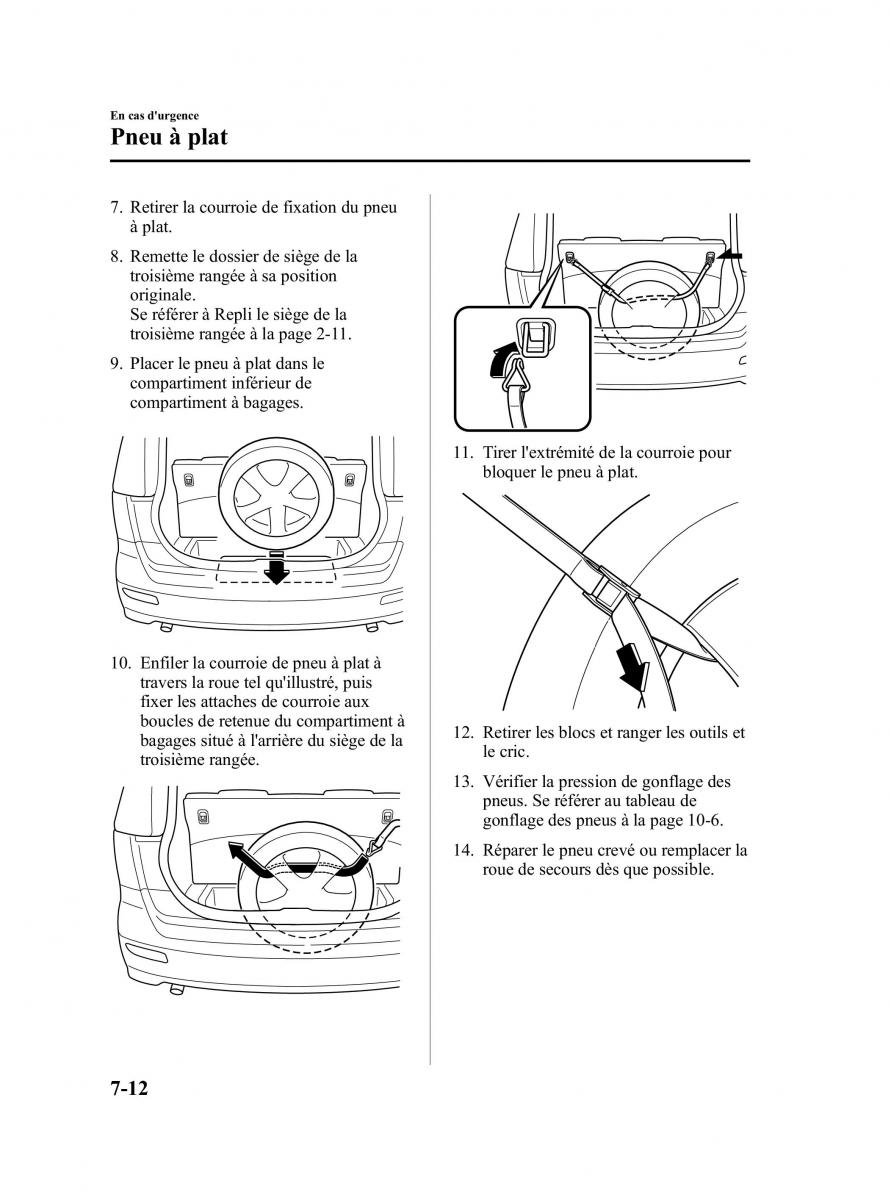 En cas d'urgence

Pneu à plat

7. Retirer la courroie de fixation du pneu à plat.

8. Remette le dossier de siège de la troisième rangée à sa position originale.
Se référer à Repli le siège de la troisième rangée à la page 2-11.

9. Placer le pneu à plat dans le compartiment inférieur de compartiment à bagages.

10. Enfiler la courroie de pneu à plat à travers la roue tel qu'illustré, puis fixer les attaches de courroie aux boucles de retenue du compartiment à bagages situé à l'arrière du siège de la troisième rangée.

11. Tirer l'extrémité de la courroie pour bloquer le pneu à plat.

12. Retirer les blocs et ranger les outils et le cric.

13. Vérifier la pression de gonflage des pneus. Se référer au tableau de gonflage des pneus à la page 10-6.

14. Réparer le pneu crevé ou remplacer la roue de secours dès que possible.

7-12